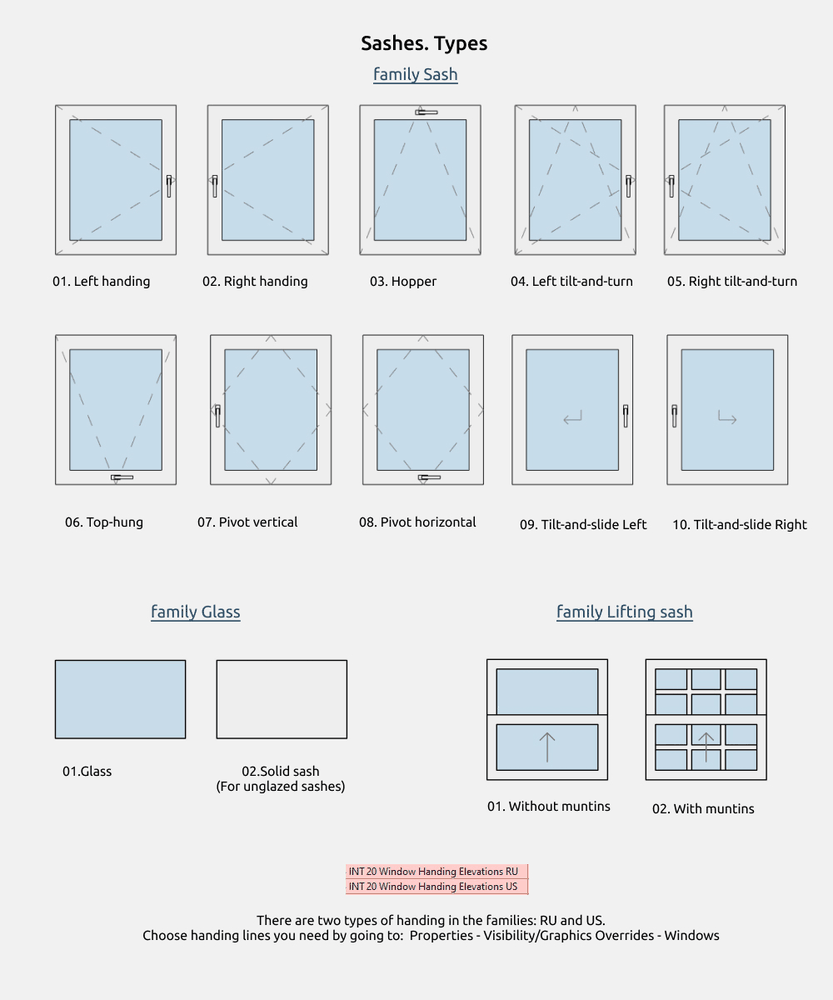 Sashes. Types

family Sash

01. Left handing

02. Right handing

03. Hopper

04. Left tilt-and-turn

05. Right tilt-and-turn

06. Top-hung

07. Pivot vertical

08. Pivot horizontal

09. Tilt-and-slide Left

10. Tilt-and-slide Right

family Glass

01.Glass

02.Solid sash
(For unglazed sashes)

family Lifting sash

01. Without muntins

02. With muntins

INT 20 Window Handing Elevations RU
INT 20 Window Handing Elevations US

There are two types of handing in the families: RU and US.
Choose handing lines you need by going to: Properties - Visibility/Graphics Overrides - Windows